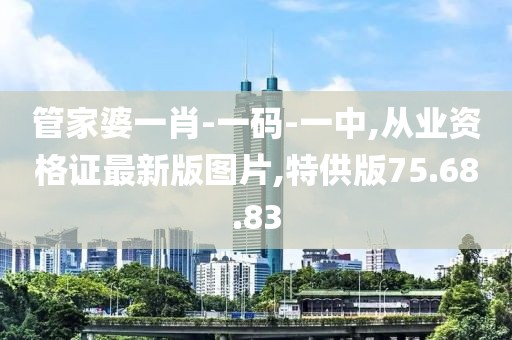 管家婆一肖-一码-一中,从业资格证最新版图片,特供版75.68.83